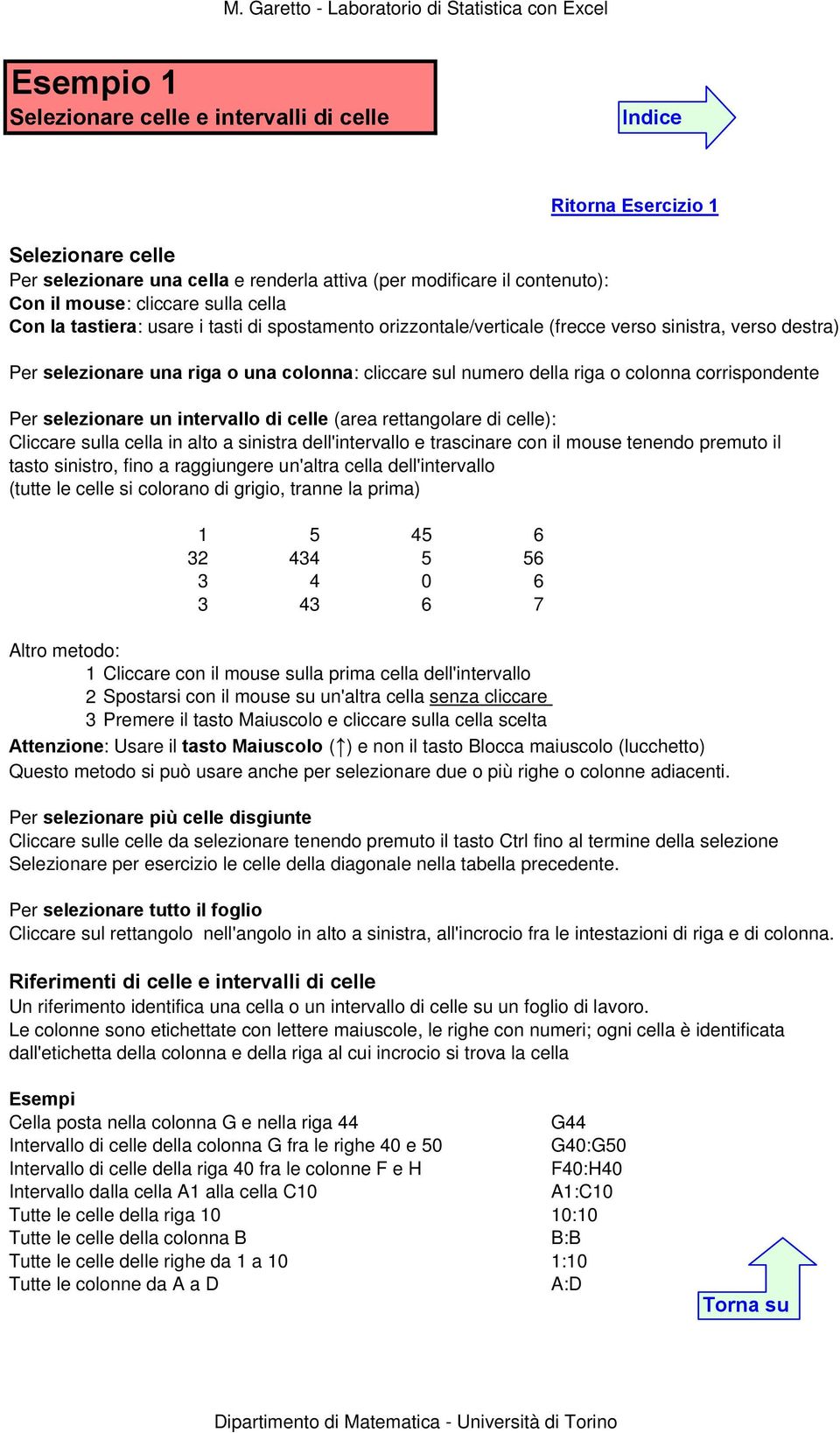 M. Garetto - Laboratorio di Statistica con Excel

Esempio 1
Selezionare celle e intervalli di celle

Indice

Ritorna Esercizio 1

Selezionare celle
Per selezionare una cella e renderla attiva (per modificare il contenuto):
Con il mouse: cliccare sulla cella
Con la tastiera: usare i tasti di spostamento orizzontale/verticale (frecce verso sinistra, verso destra)

Per selezionare una riga o una colonna: cliccare sul numero della riga o colonna corrispondente

Per selezionare un intervallo di celle (area rettangolare di celle):
Cliccare sulla cella in alto a sinistra dell'intervallo e trascinare con il mouse tenendo premuto il tasto sinistro, fino a raggiungere un'altra cella dell'intervallo
(tutte le celle si colorano di grigio, tranne la prima)

| 1 | 5 | 45 | 6 |
|---|---|---|---|
| 32 | 434 | 5 | 56 |
| 3 | 4 | 0 | 6 |
| 3 | 43 | 6 | 7 |

Altro metodo:
1 Cliccare con il mouse sulla prima cella dell'intervallo
2 Spostarsi con il mouse su un'altra cella senza cliccare
3 Premere il tasto Maiuscolo e cliccare sulla cella scelta
Attenzione: Usare il tasto Maiuscolo (↑) e non il tasto Blocca maiuscolo (lucchetto)
Questo metodo si può usare anche per selezionare due o più righe o colonne adiacenti.

Per selezionare più celle disgiunte
Cliccare sulle celle da selezionare tenendo premuto il tasto Ctrl fino al termine della selezione
Selezionare per esercizio le celle della diagonale nella tabella precedente.

Per selezionare tutto il foglio
Cliccare sul rettangolo nell'angolo in alto a sinistra, all'incrocio fra le intestazioni di riga e di colonna.

Riferimenti di celle e intervalli di celle
Un riferimento identifica una cella o un intervallo di celle su un foglio di lavoro.
Le colonne sono etichettate con lettere maiuscole, le righe con numeri; ogni cella è identificata dall'etichetta della colonna e della riga al cui incrocio si trova la cella

Esempi
| Cella posta nella colonna G e nella riga 44 | G44 |
|---|---|
| Intervallo di celle della colonna G fra le righe 40 e 50 | G40:G50 |
| Intervallo di celle della riga 40 fra le colonne F e H | F40:H40 |
| Intervallo dalla cella A1 alla cella C10 | A1:C10 |
| Tutte le celle della riga 10 | 10:10 |
| Tutte le celle della colonna B | B:B |
| Tutte le celle delle righe da 1 a 10 | 1:10 |
| Tutte le colonne da A a D | A:D |

Torna su

Dipartimento di Matematica - Università di Torino